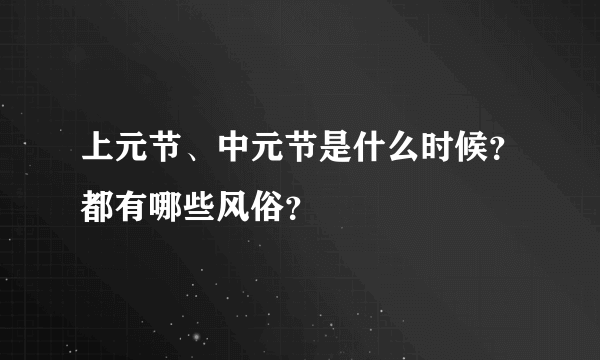 上元节、中元节是什么时候？都有哪些风俗？